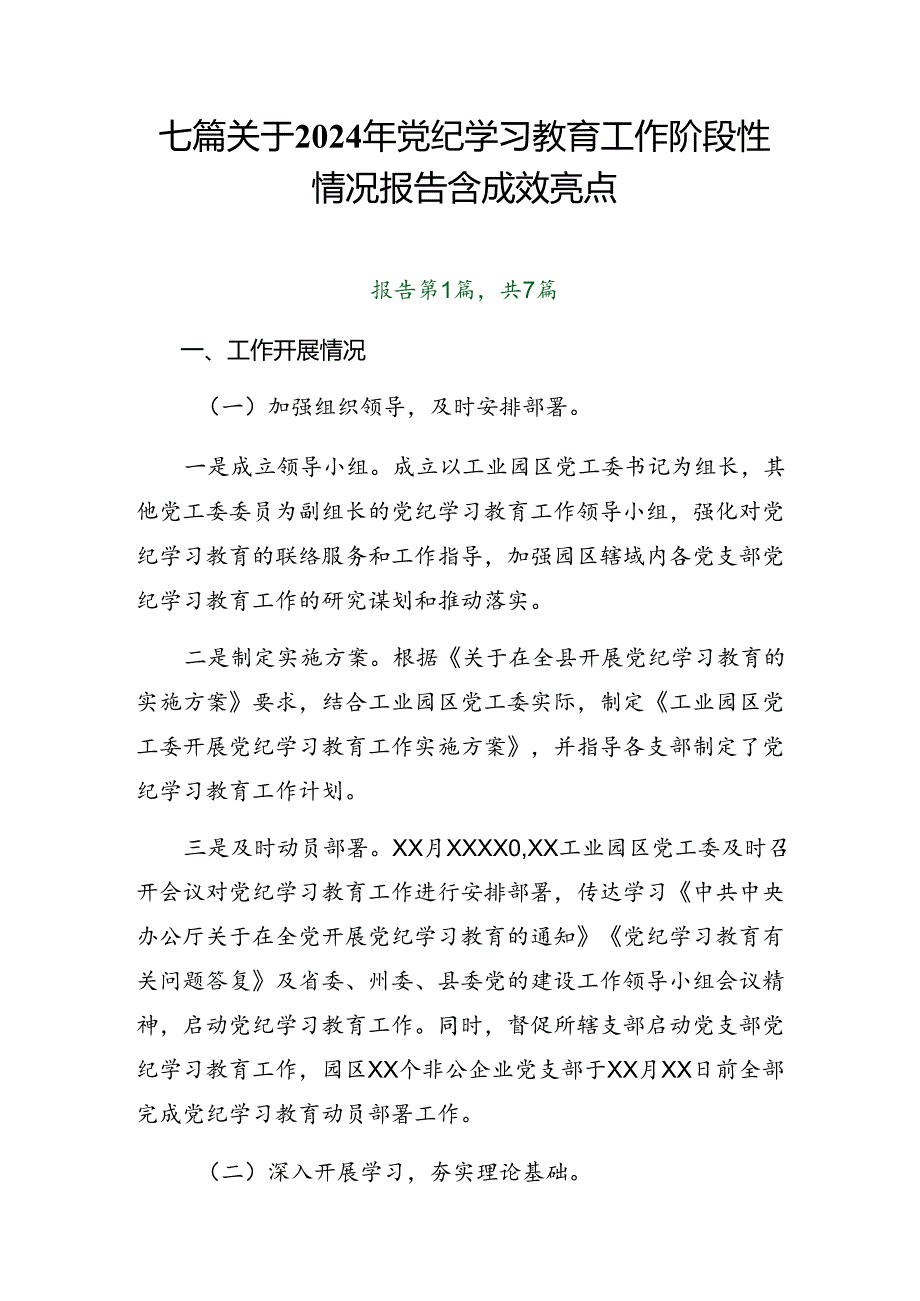 七篇关于2024年党纪学习教育工作阶段性情况报告含成效亮点

报告第1篇，共7篇

一、工作开展情况

（一）加强组织领导，及时安排部署。

一是成立领导小组。成立以工业园区党工委书记为组长，其他党工委委员为副组长的党纪学习教育工作领导小组，强化对党纪学习教育的联络服务和工作指导，加强园区辖域内各党支部党纪学习教育工作的研究谋划和推动落实。

二是制定实施方案。根据《关于在全县开展党纪学习教育的实施方案》要求，结合工业园区党工委实际，制定《工业园区党工委开展党纪学习教育工作实施方案》，并指导各支部制定了党纪学习教育工作计划。

三是及时动员部署。XX月XXXX0,XX工业园区党工委及时召开会议对党纪学习教育工作进行安排部署，传达学习《中共中央办公厅关于在全党开展党纪学习教育的通知》《党纪学习教育有关问题答复》及省委、州委、县委党的建设工作领导小组会议精神，启动党纪学习教育工作。同时，督促所辖支部启动党支部党纪学习教育工作，园区XX个非公企业党支部于XX月XX日前全部完成党纪学习教育动员部署工作。

（二）深入开展学习，夯实理论基础。